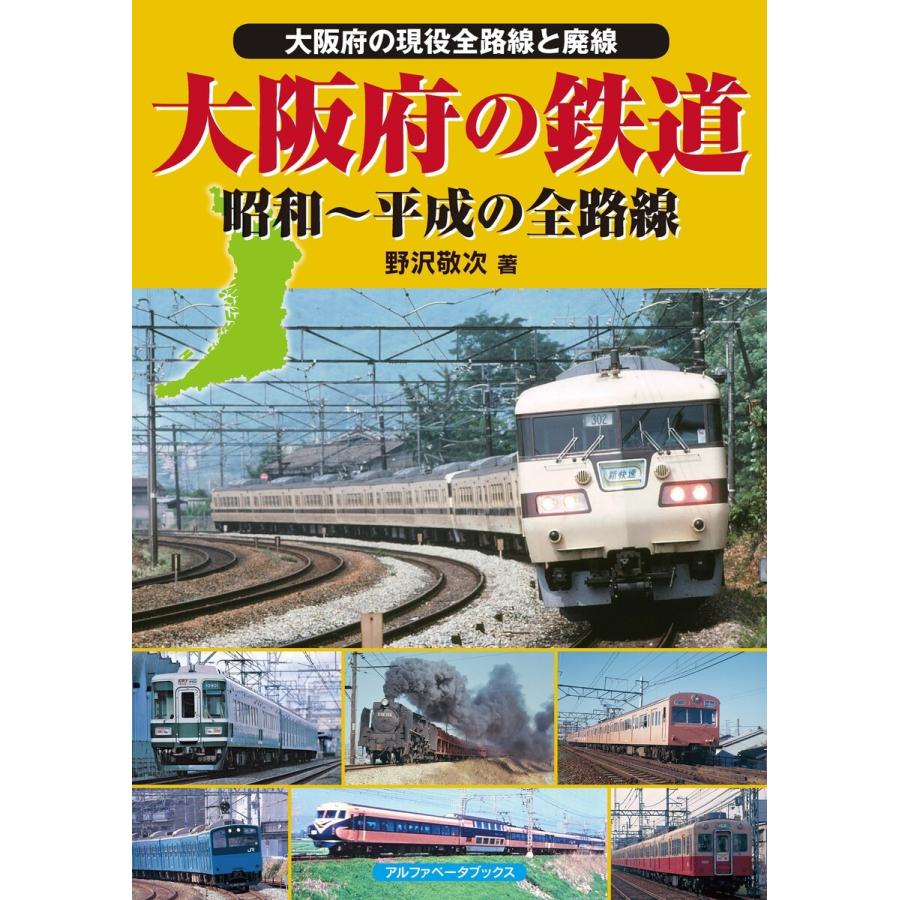 大阪府の現役全路線と廃線

大阪府の鉄道

昭和～平成の全路線

野沢敬次 著

302

新快速

アルファベータブックス